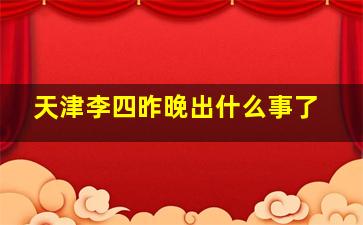 天津李四昨晚出什么事了